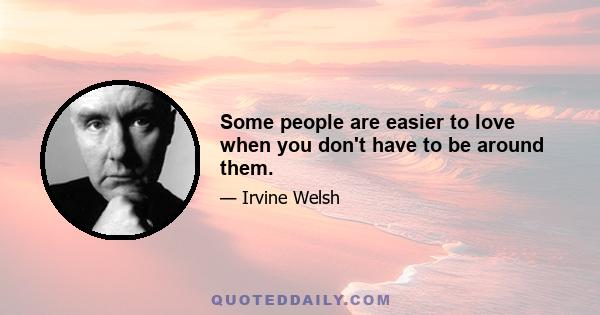 Some people are easier to love when you don't have to be around them.

— Irvine Welsh

QUOTEDDAILY.COM